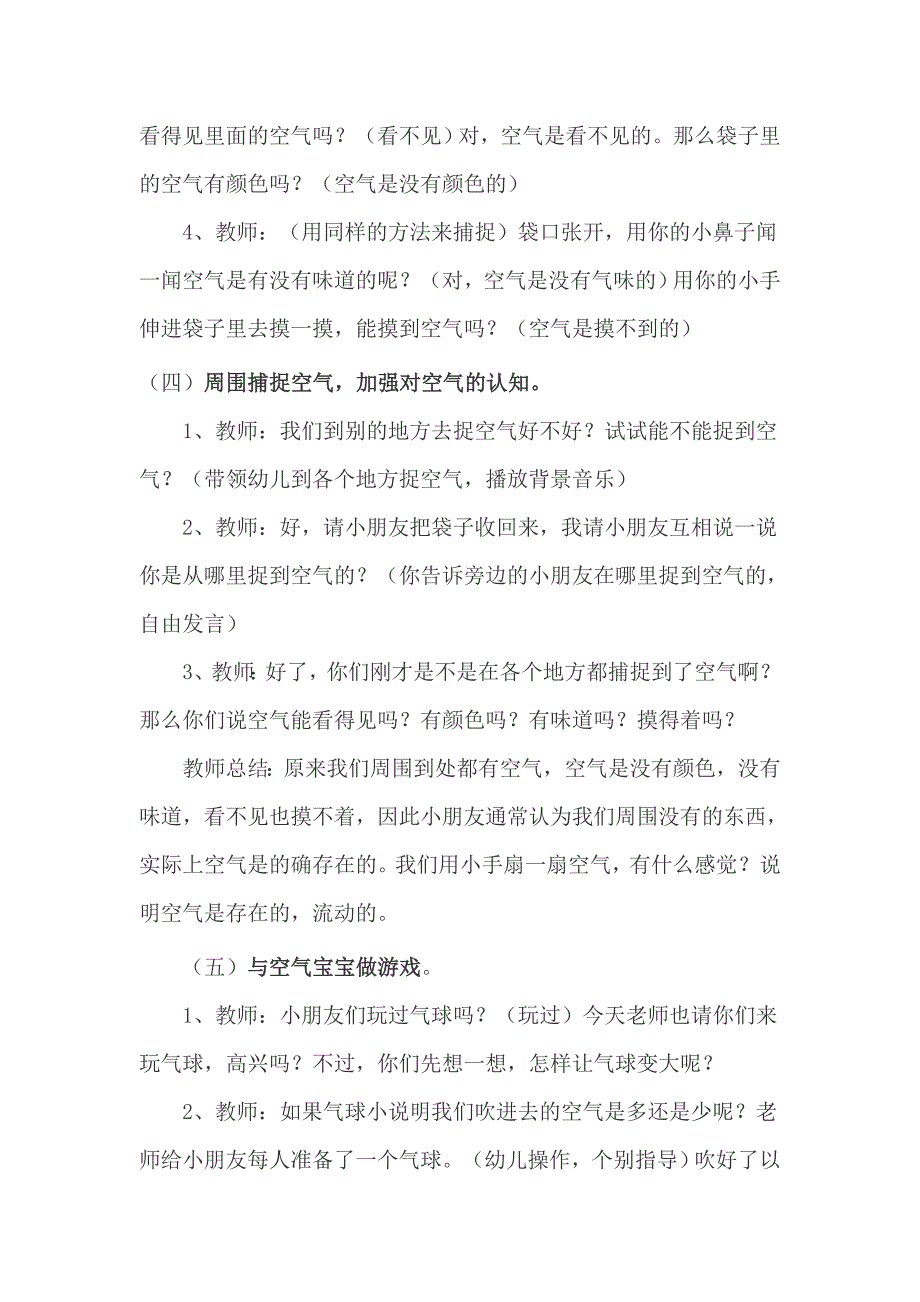 看得见里面的空气吗？（看不见）对，空气是看不见的。那么袋子里的空气有颜色吗？（空气是没有颜色的）

4、教师：（用同样的方法来捕捉）袋口张开，用你的小鼻子闻一闻空气是有没有味道的呢？（对，空气是没有气味的）用你的小手伸进袋子里去摸一摸，能摸到空气吗？（空气是摸不到的）

（四）周围捕捉空气，加强对空气的认知。

1、教师：我们到别的地方去捉空气好不好？试试能不能捉到空气？（带领幼儿到各个地方捉空气，播放背景音乐）

2、教师：好，请小朋友把袋子收回来，我请小朋友互相说一说你是从哪里捉到空气的？（你告诉旁边的小朋友在哪里捉到空气的，自由发言）

3、教师:好了，你们刚才是不是在各个地方都捕捉到了空气啊？那么你们说空气能看得见吗？有颜色吗？有味道吗？摸得着吗？

教师总结:原来我们周围到处都有空气，空气是没有颜色，没有味道，看不见也摸不着，因此小朋友通常认为我们周围没有的东西，实际上空气是的确存在的。我们用小手扇一扇空气，有什么感觉？说明空气是存在的，流动的。

（五）与空气宝宝做游戏。

1、教师：小朋友们玩过气球吗？（玩过）今天老师也请你们来玩气球，高兴吗？不过，你们先想一想，怎样让气球变大呢？

2、教师：如果气球小说明我们吹进去的空气是多还是少呢？老师给小朋友每人准备了一个气球。（幼儿操作，个别指导）吹好了以